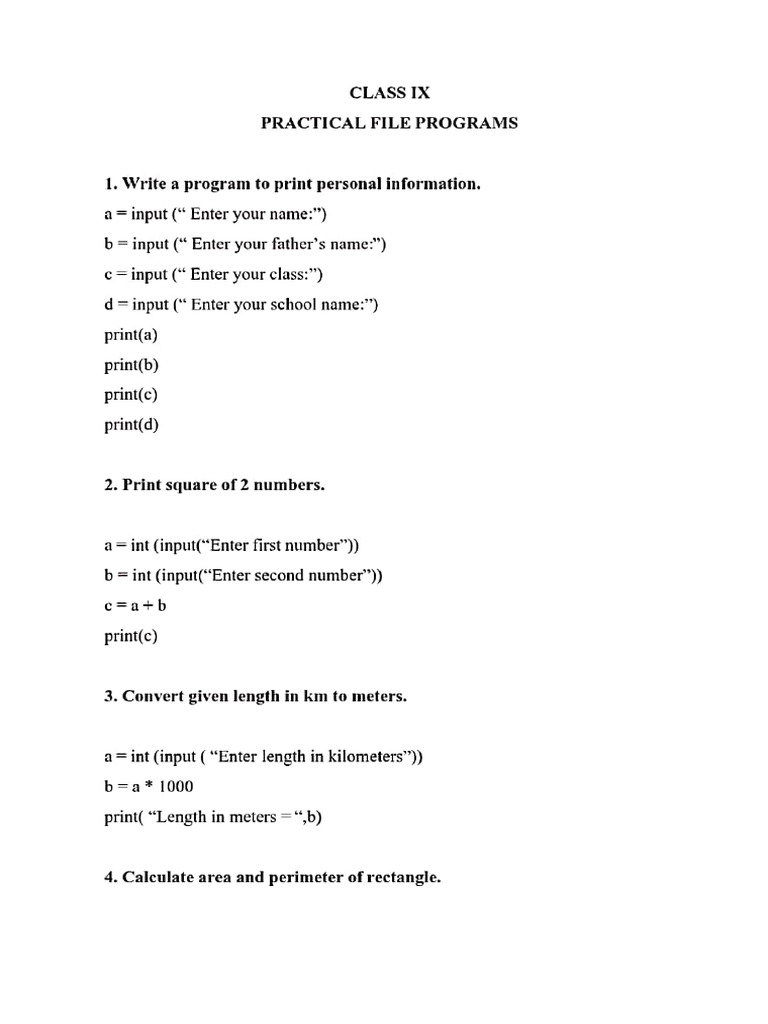 CLASS IX
PRACTICAL FILE PROGRAMS

1. Write a program to print personal information.
a = input (“ Enter your name:”)
b = input (“ Enter your father’s name:”)
c = input (“ Enter your class:”)
d = input (“ Enter your school name:”)
print(a)
print(b)
print(c)
print(d)

2. Print square of 2 numbers.

a = int (input(“Enter first number”))
b = int (input(“Enter second number”))
c = a + b
print(c)

3. Convert given length in km to meters.

a = int (input ( “Enter length in kilometers”))
b = a * 1000
print( “Length in meters = “,b)

4. Calculate area and perimeter of rectangle.